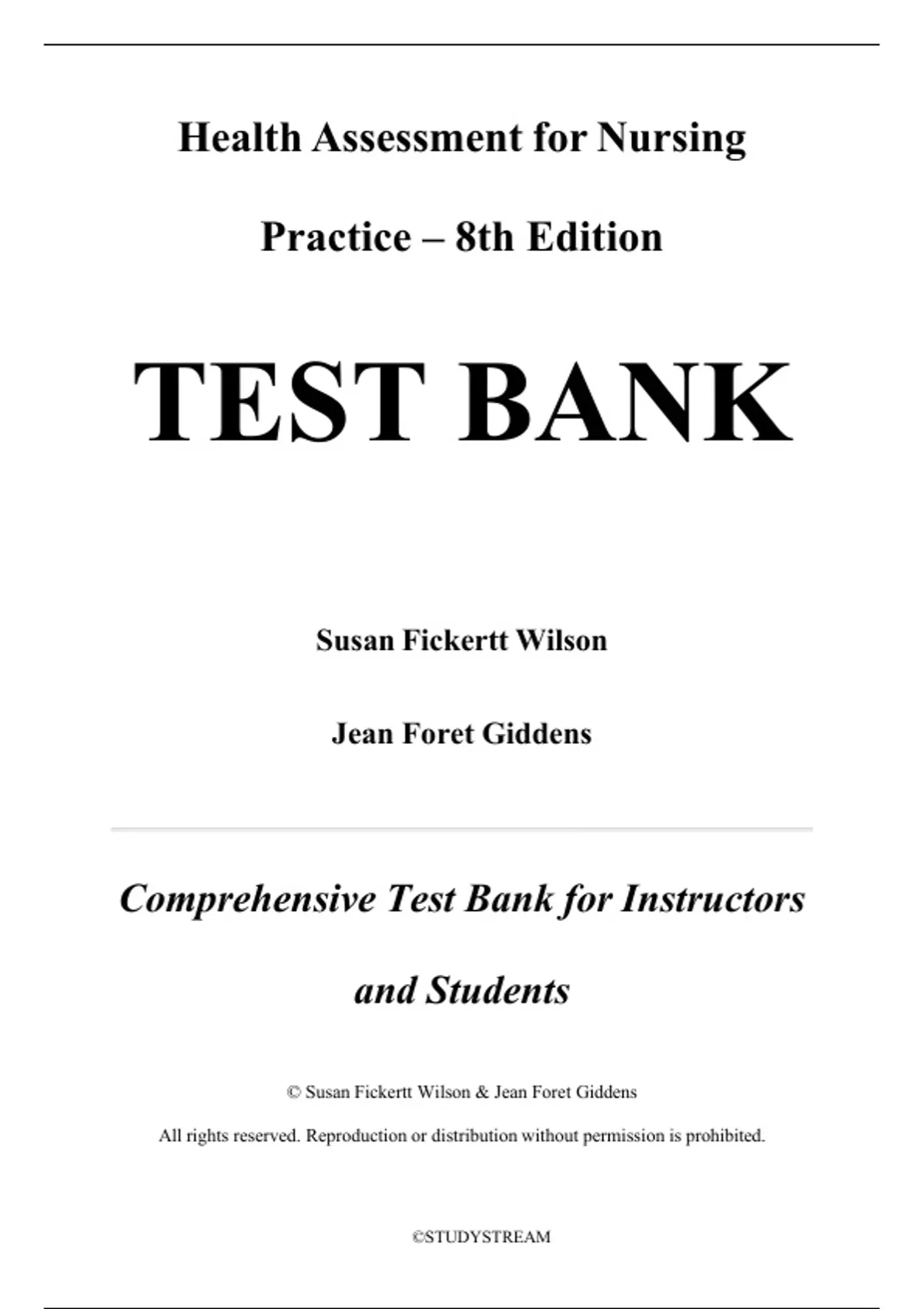 Health Assessment for Nursing Practice – 8th Edition

TEST BANK

Susan Fickertt Wilson

Jean Foret Giddens

Comprehensive Test Bank for Instructors and Students

© Susan Fickertt Wilson & Jean Foret Giddens

All rights reserved. Reproduction or distribution without permission is prohibited.

©STUDYSTREAM